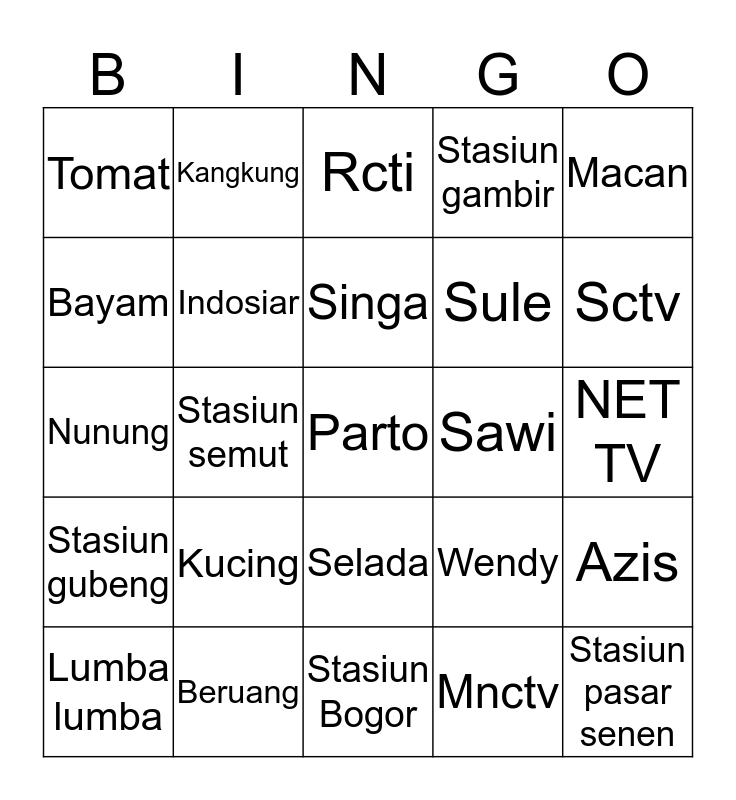 | B | I | N | G | O |
|---|---|---|---|---|
| Tomat | Kangkung | Rcti | Stasiun gambir | Macan |
| Bayam | Indosiar | Singa | Sule | Sctv |
| Nunung | Stasiun semut | Parto | Sawi | NET TV |
| Stasiun gubeng | Kucing | Selada | Wendy | Azis |
| Lumba lumba | Beruang | Stasiun Bogor | Mnctv | Stasiun pasar senen |